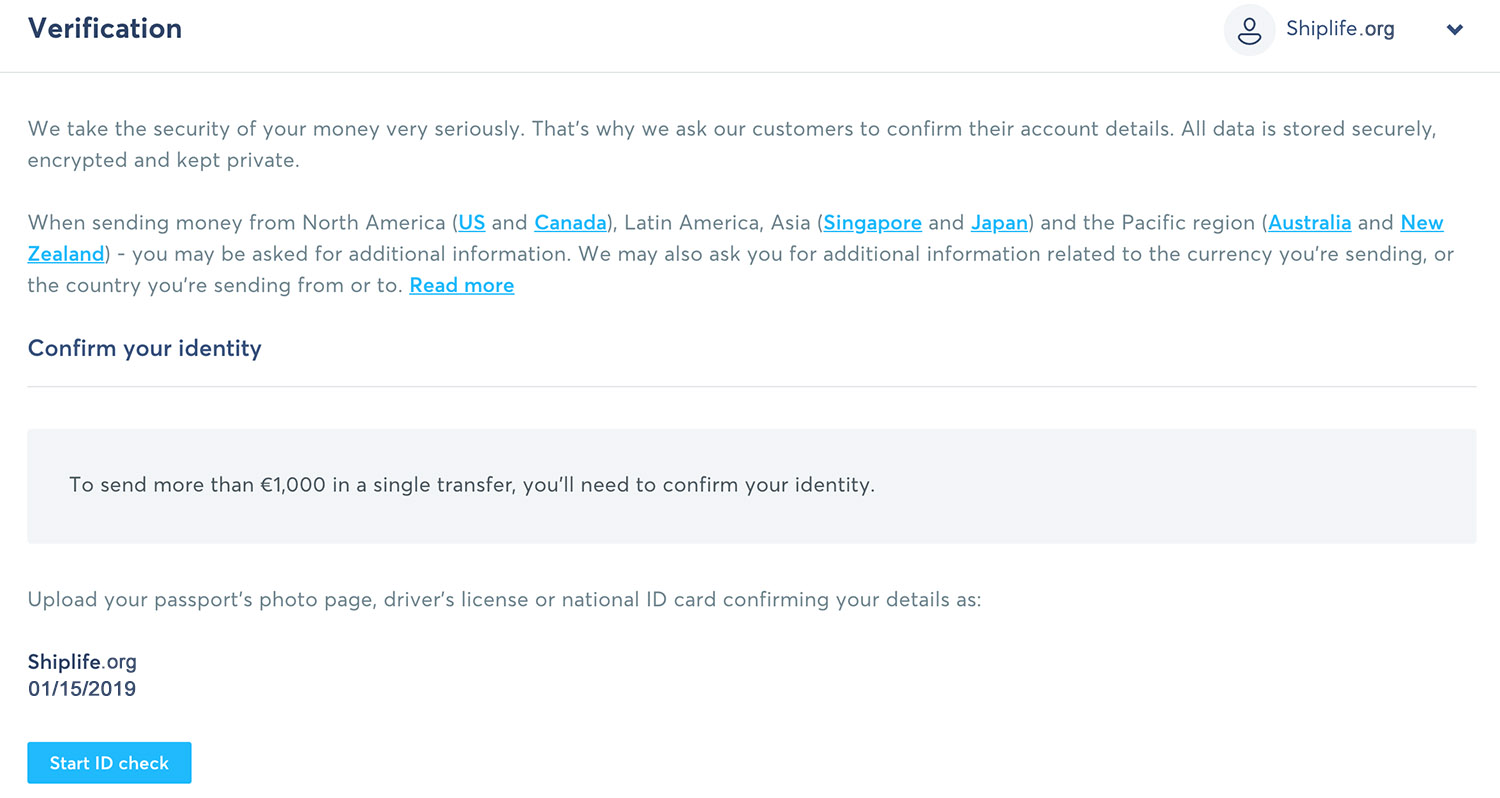 Verification

Shiplife.org

We take the security of your money very seriously. That's why we ask our customers to confirm their account details. All data is stored securely, encrypted and kept private.

When sending money from North America (US and Canada), Latin America, Asia (Singapore and Japan) and the Pacific region (Australia and New Zealand) - you may be asked for additional information. We may also ask you for additional information related to the currency you're sending, or the country you're sending from or to. Read more

Confirm your identity

To send more than €1,000 in a single transfer, you'll need to confirm your identity.

Upload your passport's photo page, driver's license or national ID card confirming your details as:

Shiplife.org
01/15/2019

Start ID check